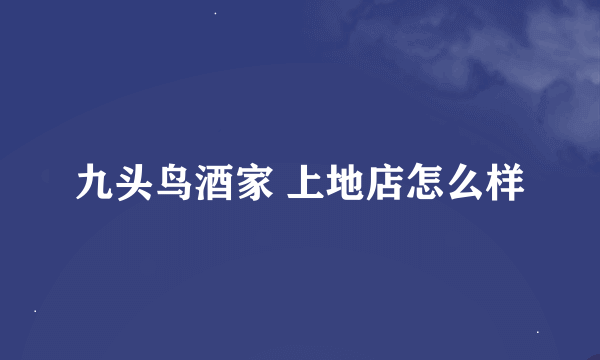 九头鸟酒家 上地店怎么样